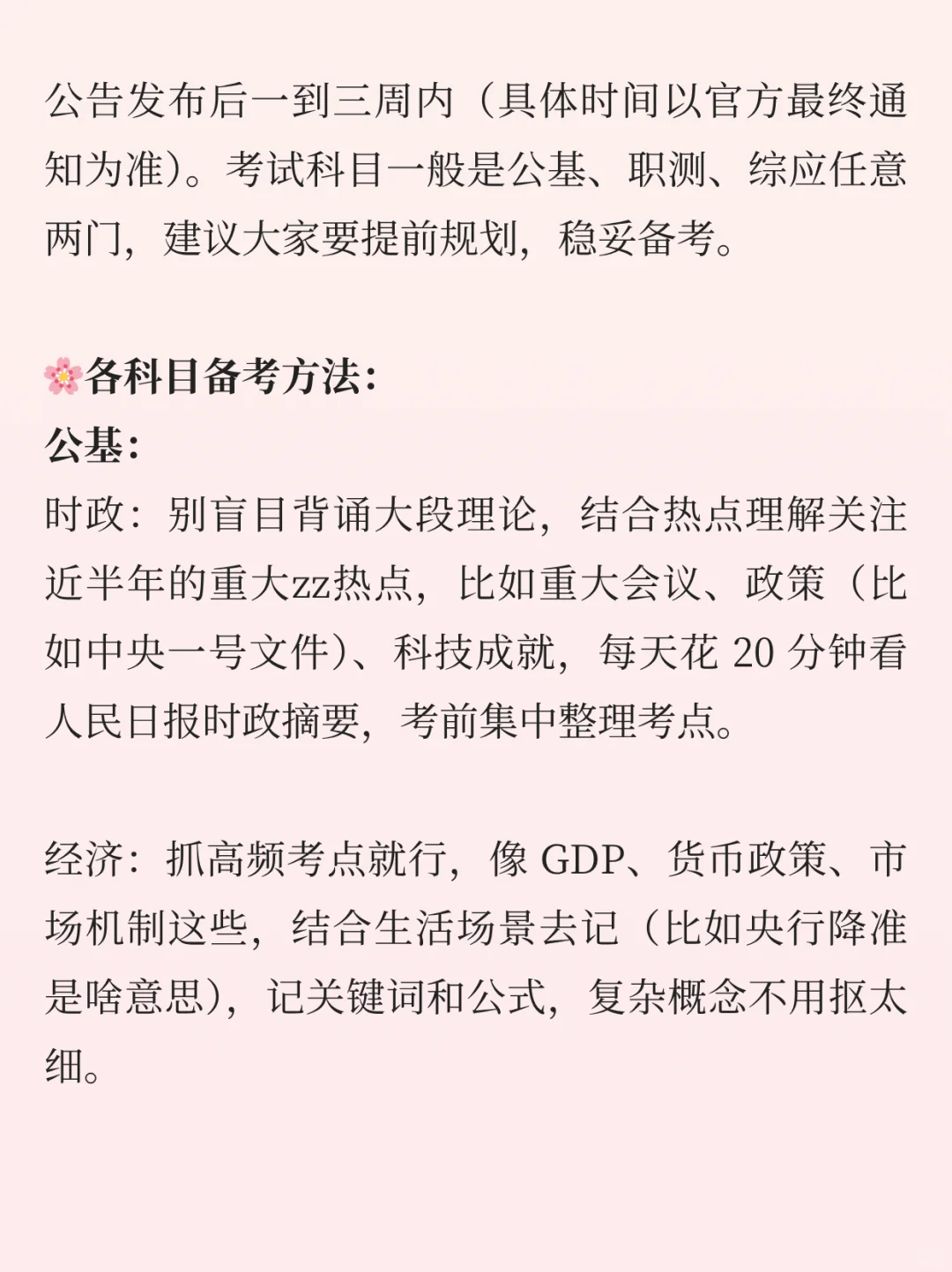 公告发布后一到三周内（具体时间以官方最终通知为准）。考试科目一般是公基、职测、综应任意两门，建议大家要提前规划，稳妥备考。

🌸各科目备考方法：
公基：
时政：别盲目背诵大段理论，结合热点理解关注近半年的重大zz热点，比如重大会议、政策（比如中央一号文件）、科技成就，每天花20分钟看人民日报时政摘要，考前集中整理考点。

经济：抓高频考点就行，像GDP、货币政策、市场机制这些，结合生活场景去记（比如央行降准是啥意思），记关键词和公式，复杂概念不用抠太细。